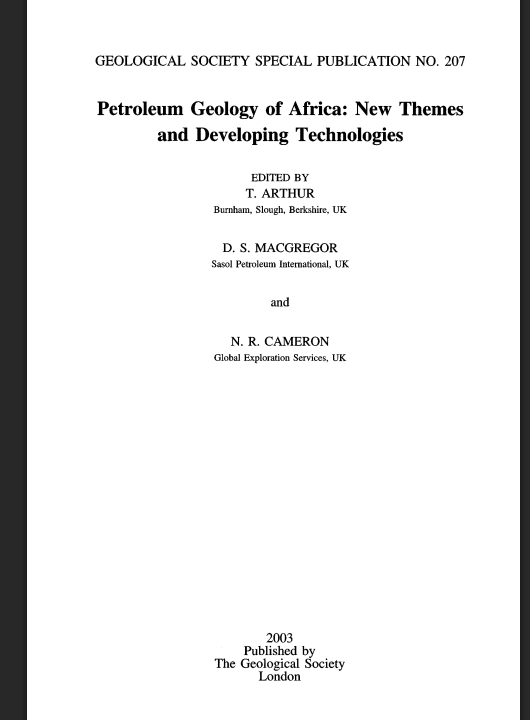 GEOLOGICAL SOCIETY SPECIAL PUBLICATION NO. 207

Petroleum Geology of Africa: New Themes and Developing Technologies

EDITED BY
T. ARTHUR
Burnham, Slough, Berkshire, UK

D. S. MACGREGOR
Sasol Petroleum International, UK

and

N. R. CAMERON
Global Exploration Services, UK

2003
Published by
The Geological Society
London